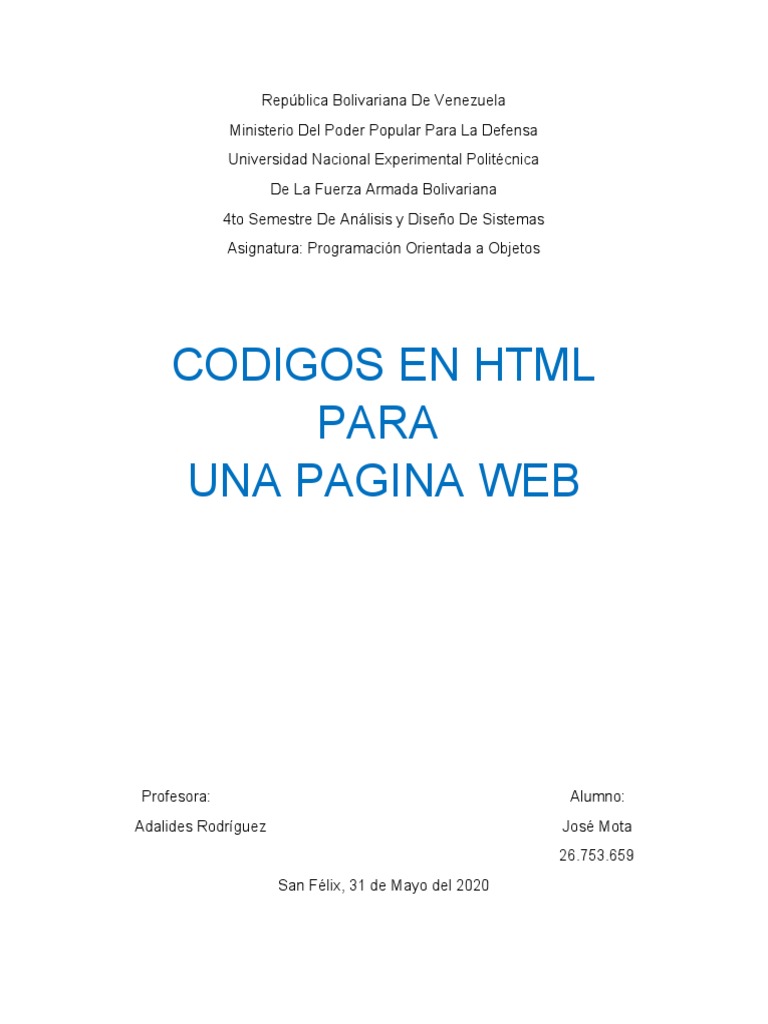 República Bolivariana De Venezuela
Ministerio Del Poder Popular Para La Defensa
Universidad Nacional Experimental Politécnica
De La Fuerza Armada Bolivariana
4to Semestre De Análisis y Diseño De Sistemas
Asignatura: Programación Orientada a Objetos

CODIGOS EN HTML
PARA
UNA PAGINA WEB

Profesora:
Adalides Rodríguez

Alumno:
José Mota
26.753.659

San Félix, 31 de Mayo del 2020